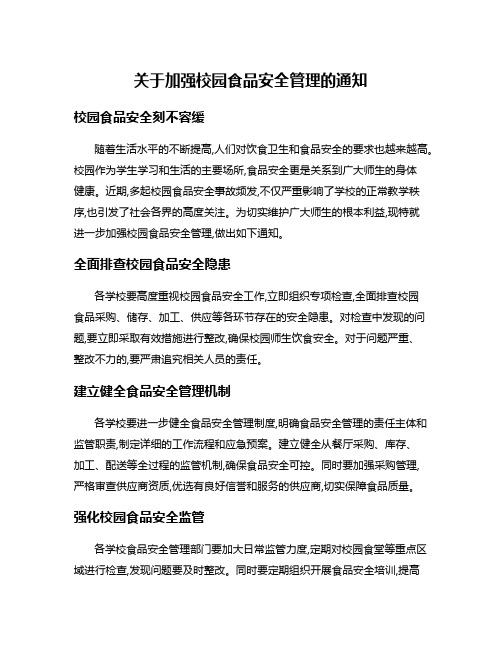 关于加强校园食品安全管理的通知

校园食品安全刻不容缓

随着生活水平的不断提高,人们对饮食卫生和食品安全的要求也越来越高。校园作为学生学习和生活的主要场所,食品安全更是关系到广大师生的身体健康。近期,多起校园食品安全事故频发,不仅严重影响了学校的正常教学秩序,也引发了社会各界的高度关注。为切实维护广大师生的根本利益,现特就进一步加强校园食品安全管理,做出如下通知。

全面排查校园食品安全隐患

各学校要高度重视校园食品安全工作,立即组织专项检查,全面排查校园食品采购、储存、加工、供应等各环节存在的安全隐患。对检查中发现的问题,要立即采取有效措施进行整改,确保校园师生饮食安全。对于问题严重、整改不力的,要严肃追究相关人员的责任。

建立健全食品安全管理机制

各学校要进一步健全食品安全管理制度,明确食品安全管理的责任主体和监管职责,制定详细的工作流程和应急预案。建立健全从餐厅采购、库存、加工、配送等全过程的监管机制,确保食品安全可控。同时要加强采购管理,严格审查供应商资质,优选有良好信誉和服务的供应商,切实保障食品质量。

强化校园食品安全监管

各学校食品安全管理部门要加大日常监管力度,定期对校园食堂等重点区域进行检查,发现问题要及时整改。同时要定期组织开展食品安全培训,提高